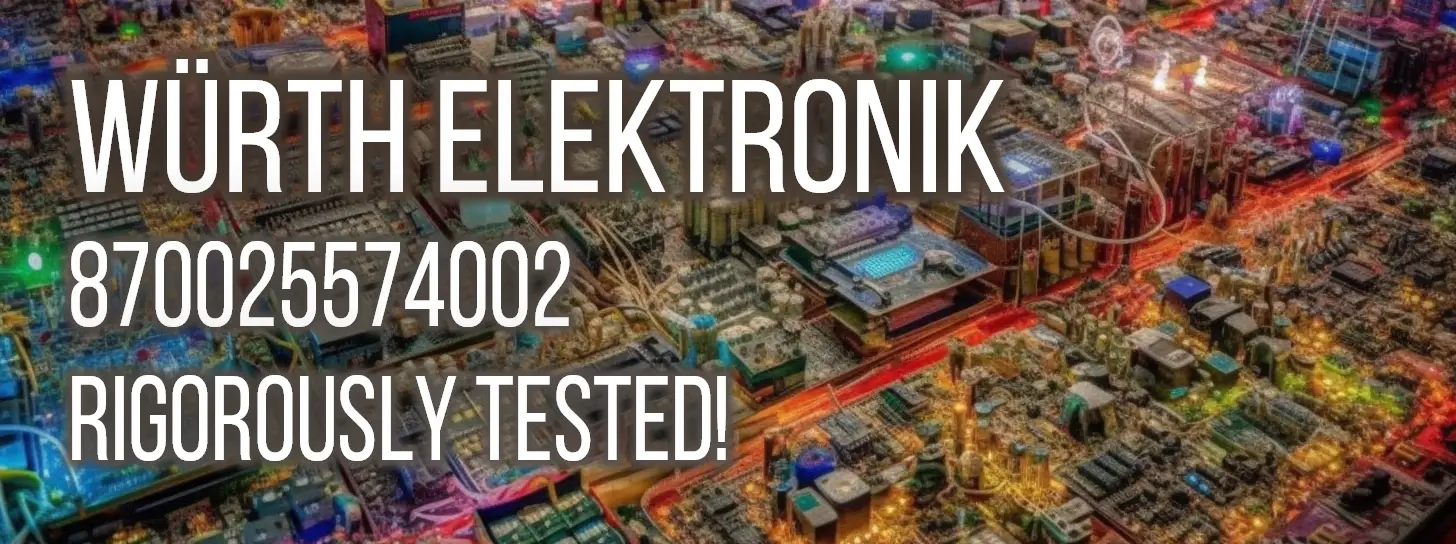 WÜRTH ELEKTRONIK
870025574002
RIGOROUSLY TESTED!